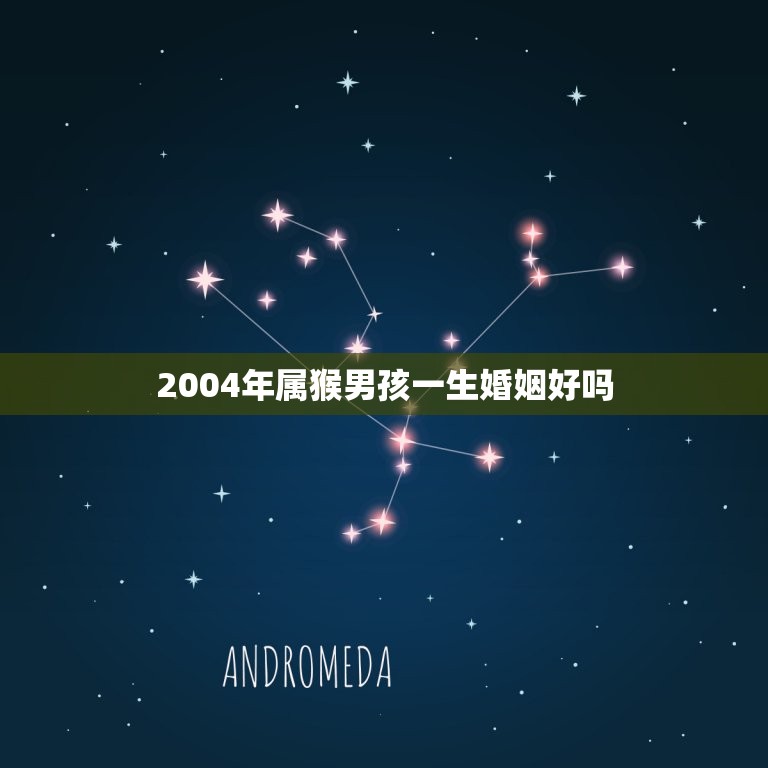 2004年属猴男孩一生婚姻好吗

ANDROMEDA